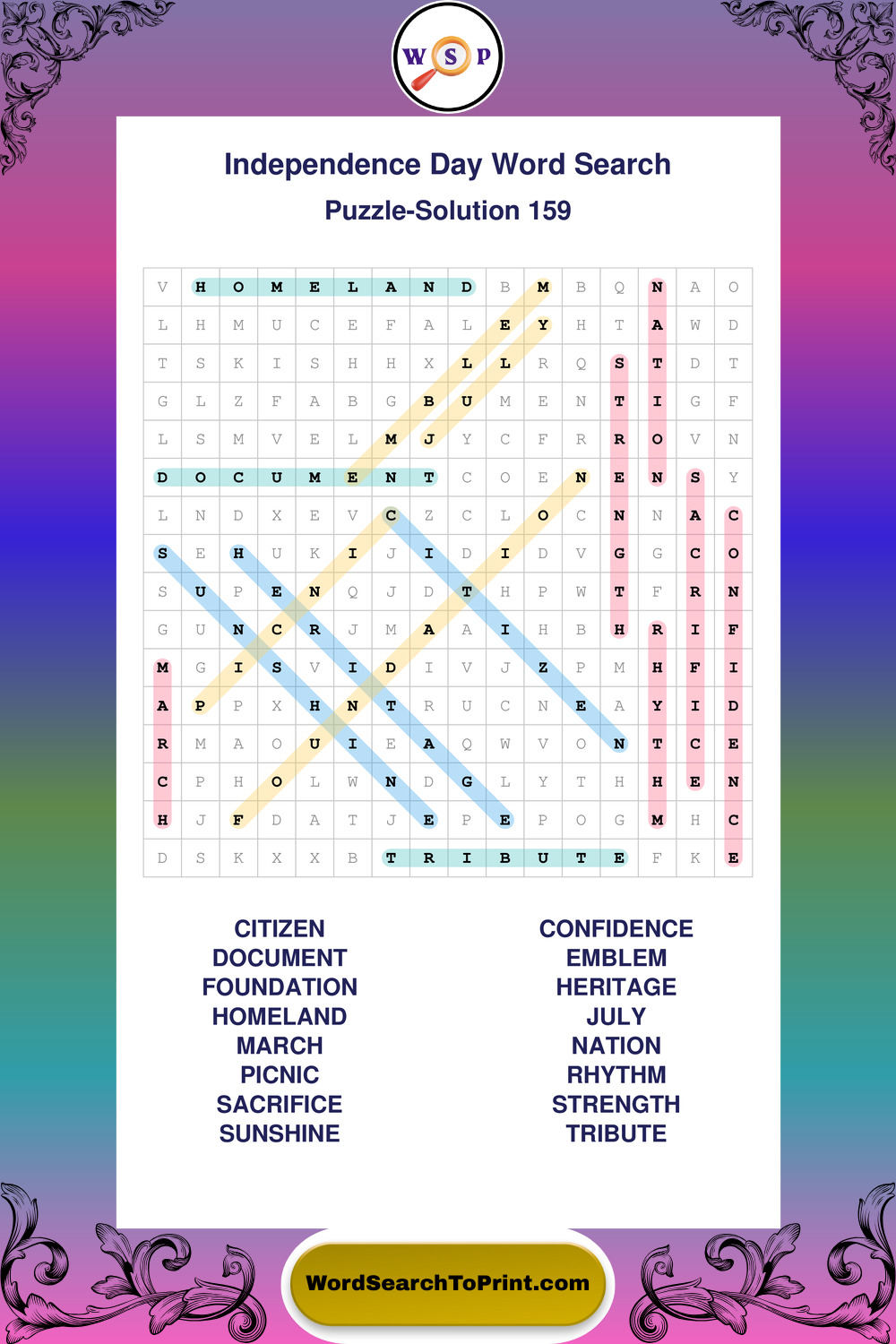 W S P

Independence Day Word Search

Puzzle-Solution 159

| V | H | O | M | E | L | A | N | D | B | M | B | Q | N | A | O |
|---|---|---|---|---|---|---|---|---|---|---|---|---|---|---|---|
| L | H | M | U | C | E | F | A | L | E | Y | H | T | A | W | D |
| T | S | K | I | S | H | H | X | L | L | R | Q | S | T | D | T |
| G | L | Z | F | A | B | G | B | U | M | E | N | T | I | G | F |
| L | S | M | V | E | L | M | J | Y | C | F | R | R | O | V | N |
| D | O | C | U | M | E | N | T | C | O | E | N | E | N | S | Y |
| L | N | D | X | E | V | C | Z | C | L | O | C | N | N | A | C |
| S | E | H | U | K | I | J | I | D | I | D | V | G | G | C | O |
| S | U | P | E | N | Q | J | D | T | H | P | W | T | F | R | N |
| G | U | N | C | R | J | M | A | A | I | H | B | H | R | I | F |
| M | G | I | S | V | I | D | I | V | J | Z | P | M | H | F | I |
| A | P | P | X | H | N | T | R | U | C | N | E | A | Y | I | D |
| R | M | A | O | U | I | E | A | Q | W | V | O | N | T | C | E |
| C | P | H | O | L | W | N | D | G | L | Y | T | H | H | E | N |
| H | J | F | D | A | T | J | E | P | E | P | O | G | M | H | C |
| D | S | K | X | X | B | T | R | I | B | U | T | E | F | K | E |

CITIZEN
DOCUMENT
FOUNDATION
HOMELAND
MARCH
PICNIC
SACRIFICE
SUNSHINE

CONFIDENCE
EMBLEM
HERITAGE
JULY
NATION
RHYTHM
STRENGTH
TRIBUTE

WordSearchToPrint.com